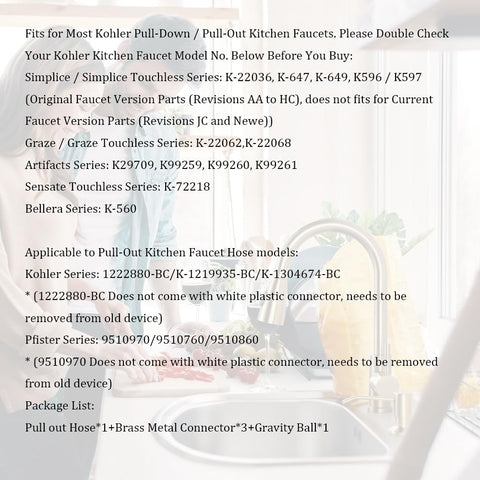 Fits for Most Kohler Pull-Down / Pull-Out Kitchen Faucets. Please Double Check Your Kohler Kitchen Faucet Model No. Below Before You Buy:
Simplice / Simplice Touchless Series: K-22036, K-647, K-649, K596 / K597 (Original Faucet Version Parts (Revisions AA to HC), does not fits for Current Faucet Version Parts (Revisions JC and Newe))
Graze / Graze Touchless Series: K-22062,K-22068
Artifacts Series: K29709, K99259, K99260, K99261
Sensate Touchless Series: K-72218
Bellera Series: K-560

Applicable to Pull-Out Kitchen Faucet Hose models:
Kohler Series: 1222880-BC/K-1219935-BC/K-1304674-BC
* (1222880-BC Does not come with white plastic connector, needs to be removed from old device)
Pfister Series: 9510970/9510760/9510860
* (9510970 Does not come with white plastic connector, needs to be removed from old device)
Package List:
Pull out Hose*1+Brass Metal Connector*3+Gravity Ball*1